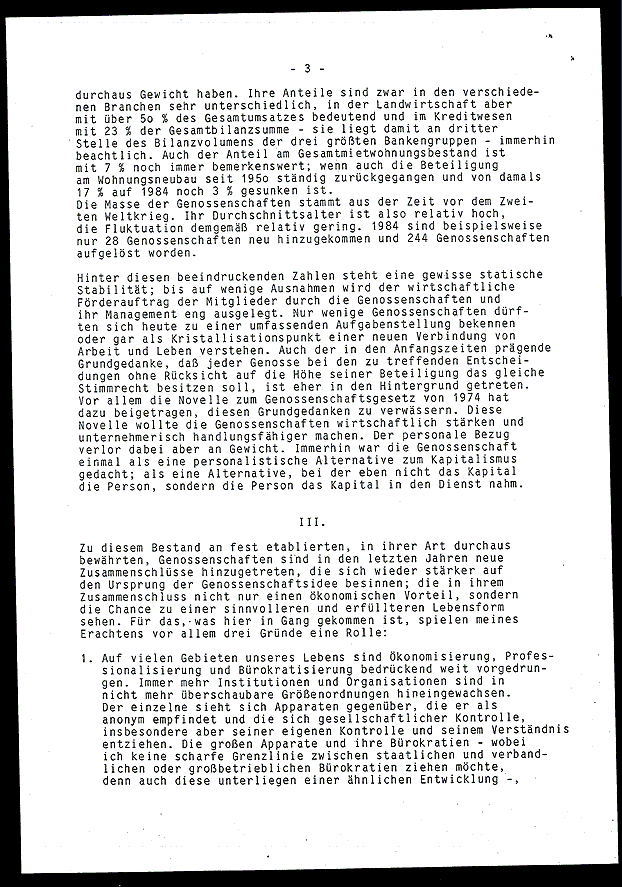 - 3 -

durchaus Gewicht haben. Ihre Anteile sind zwar in den verschiedenen Branchen sehr unterschiedlich, in der Landwirtschaft aber mit über 5o % des Gesamtumsatzes bedeutend und im Kreditwesen mit 23 % der Gesamtbilanzsumme - sie liegt damit an dritter Stelle des Bilanzvolumens der drei größten Bankengruppen - immerhin beachtlich. Auch der Anteil am Gesamtmietwohnungsbestand ist mit 7 % noch immer bemerkenswert; wenn auch die Beteiligung am Wohnungsneubau seit 195o ständig zurückgegangen und von damals 17 % auf 1984 noch 3 % gesunken ist.
Die Masse der Genossenschaften stammt aus der Zeit vor dem Zweiten Weltkrieg. Ihr Durchschnittsalter ist also relativ hoch, die Fluktuation demgemäß relativ gering. 1984 sind beispielsweise nur 28 Genossenschaften neu hinzugekommen und 244 Genossenschaften aufgelöst worden.

Hinter diesen beeindruckenden Zahlen steht eine gewisse statische Stabilität; bis auf wenige Ausnahmen wird der wirtschaftliche Förderauftrag der Mitglieder durch die Genossenschaften und ihr Management eng ausgelegt. Nur wenige Genossenschaften dürften sich heute zu einer umfassenden Aufgabenstellung bekennen oder gar als Kristallisationspunkt einer neuen Verbindung von Arbeit und Leben verstehen. Auch der in den Anfangszeiten prägende Grundgedanke, daß jeder Genosse bei den zu treffenden Entscheidungen ohne Rücksicht auf die Höhe seiner Beteiligung das gleiche Stimmrecht besitzen soll, ist eher in den Hintergrund getreten. Vor allem die Novelle zum Genossenschaftsgesetz von 1974 hat dazu beigetragen, diesen Grundgedanken zu verwässern. Diese Novelle wollte die Genossenschaften wirtschaftlich stärken und unternehmerisch handlungsfähiger machen. Der personale Bezug verlor dabei aber an Gewicht. Immerhin war die Genossenschaft einmal als eine personalistische Alternative zum Kapitalismus gedacht; als eine Alternative, bei der eben nicht das Kapital die Person, sondern die Person das Kapital in den Dienst nahm.

III.

Zu diesem Bestand an fest etablierten, in ihrer Art durchaus bewährten, Genossenschaften sind in den letzten Jahren neue Zusammenschlüsse hinzugetreten, die sich wieder stärker auf den Ursprung der Genossenschaftsidee besinnen; die in ihrem Zusammenschluss nicht nur einen ökonomischen Vorteil, sondern die Chance zu einer sinnvolleren und erfüllteren Lebensform sehen. Für das, was hier in Gang gekommen ist, spielen meines Erachtens vor allem drei Gründe eine Rolle:

1. Auf vielen Gebieten unseres Lebens sind Ökonomisierung, Professionalisierung und Bürokratisierung bedrückend weit vorgedrungen. Immer mehr Institutionen und Organisationen sind in nicht mehr überschaubare Größenordnungen hineingewachsen. Der einzelne sieht sich Apparaten gegenüber, die er als anonym empfindet und die sich gesellschaftlicher Kontrolle, insbesondere aber seiner eigenen Kontrolle und seinem Verständnis entziehen. Die großen Apparate und ihre Bürokratien - wobei ich keine scharfe Grenzlinie zwischen staatlichen und verbandlichen oder großbetrieblichen Bürokratien ziehen möchte, denn auch diese unterliegen einer ähnlichen Entwicklung -,